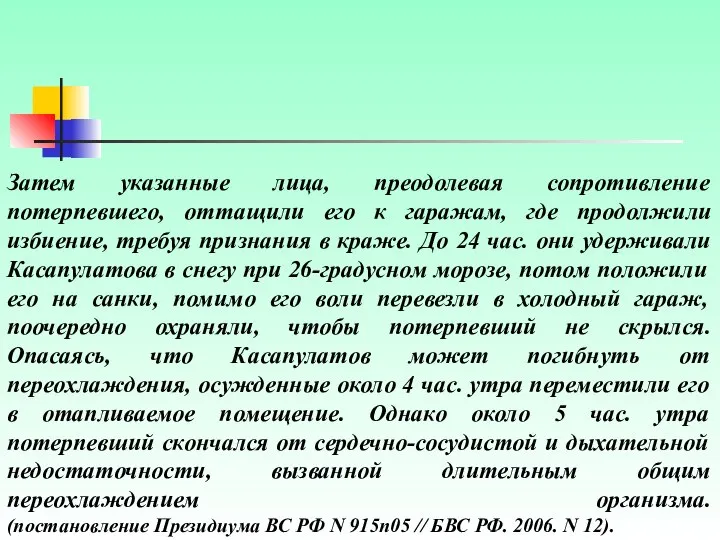 Затем указанные лица, преодолевая сопротивление потерпевшего, оттащили его к гаражам, где продолжили избиение, требуя признания в краже. До 24 час. они удерживали Касапулатова в снегу при 26-градусном морозе, потом положили его на санки, помимо его воли перевезли в холодный гараж, поочередно охраняли, чтобы потерпевший не скрылся. Опасаясь, что Касапулатов может погибнуть от переохлаждения, осужденные около 4 час. утра переместили его в отапливаемое помещение. Однако около 5 час. утра потерпевший скончался от сердечно-сосудистой и дыхательной недостаточности, вызванной длительным общим переохлаждением организма.
(постановление Президиума ВС РФ N 915п05 // БВС РФ. 2006. N 12).